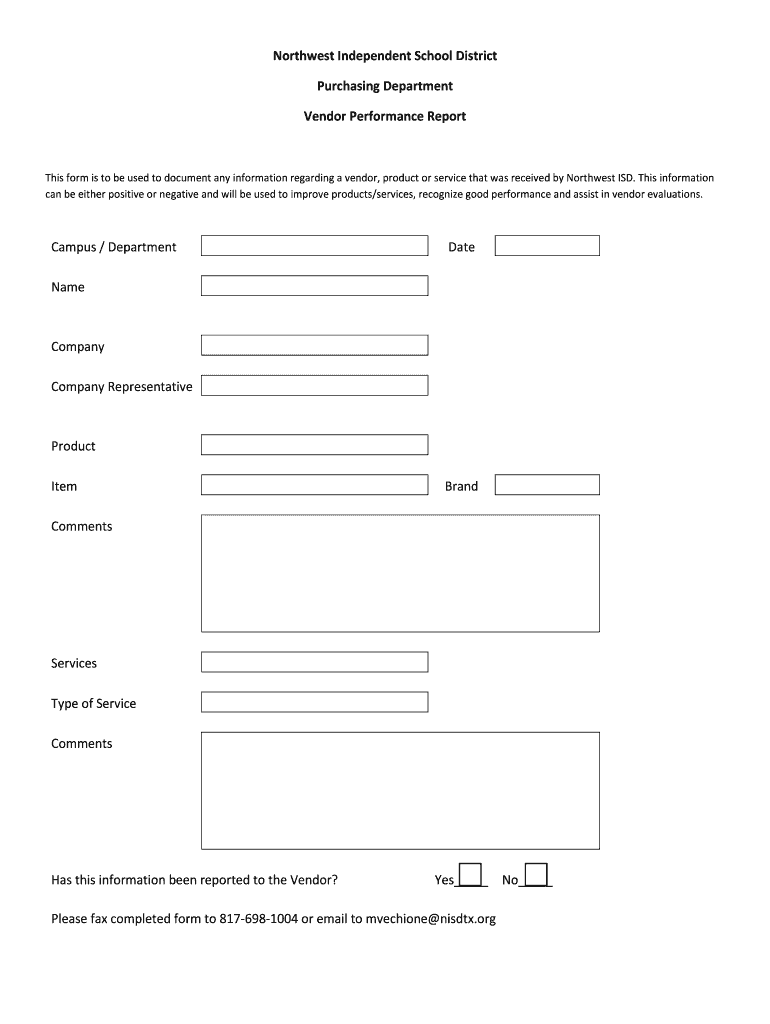 Northwest Independent School District

Purchasing Department

Vendor Performance Report

This form is to be used to document any information regarding a vendor, product or service that was received by Northwest ISD. This information can be either positive or negative and will be used to improve products/services, recognize good performance and assist in vendor evaluations.

Campus / Department

Date

Name

Company

Company Representative

Product

Item

Brand

Comments

Services

Type of Service

Comments

Has this information been reported to the Vendor?

Yes

No

Please fax completed form to 817-698-1004 or email to mvechione@nisdtx.org